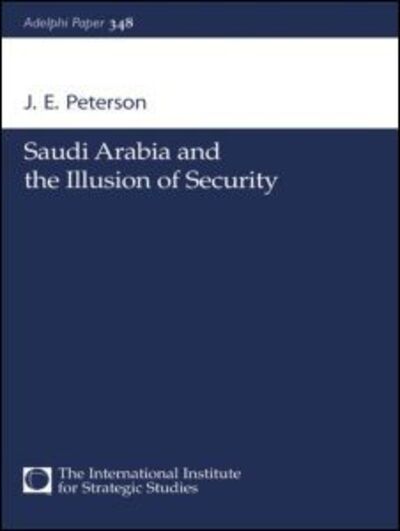 Adelphi Paper 348

J. E. Peterson

Saudi Arabia and the Illusion of Security

The International Institute for Strategic Studies